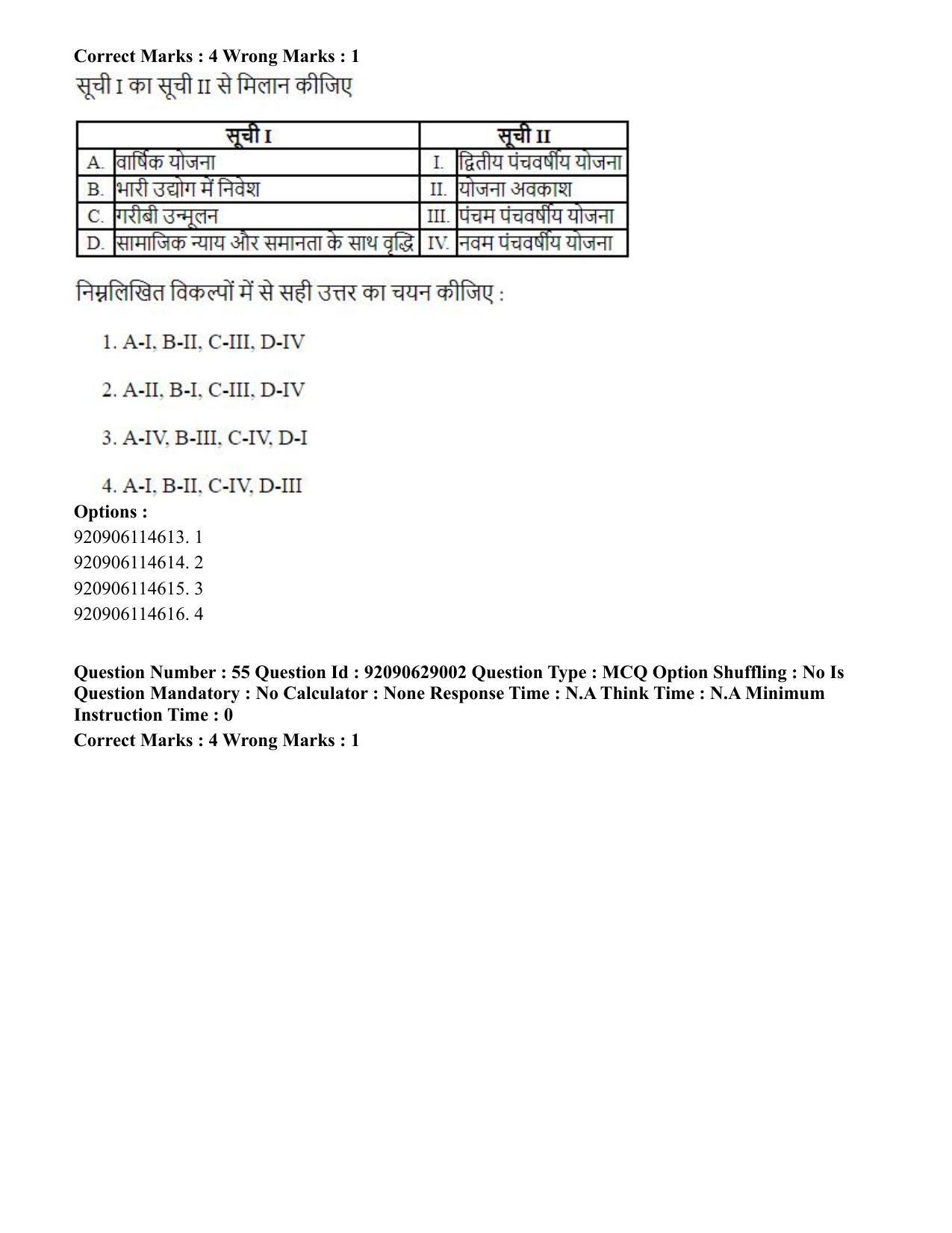 Correct Marks : 4 Wrong Marks : 1

सूची I का सूची II से मिलान कीजिए

| सूची I | | सूची II | |
|---|---|---|---|
| A. | वार्षिक योजना | I. | द्वितीय पंचवर्षीय योजना |
| B. | भारी उद्योग में निवेश | II. | योजना अवकाश |
| C. | गरीबी उन्मूलन | III. | पंचम पंचवर्षीय योजना |
| D. | सामाजिक न्याय और समानता के साथ वृद्धि | IV. | नवम पंचवर्षीय योजना |

निम्नलिखित विकल्पों में से सही उत्तर का चयन कीजिए :

1. A-I, B-II, C-III, D-IV

2. A-II, B-I, C-III, D-IV

3. A-IV, B-III, C-IV, D-I

4. A-I, B-II, C-IV, D-III

Options :
920906114613. 1
920906114614. 2
920906114615. 3
920906114616. 4

Question Number : 55 Question Id : 92090629002 Question Type : MCQ Option Shuffling : No Is Question Mandatory : No Calculator : None Response Time : N.A Think Time : N.A Minimum Instruction Time : 0

Correct Marks : 4 Wrong Marks : 1